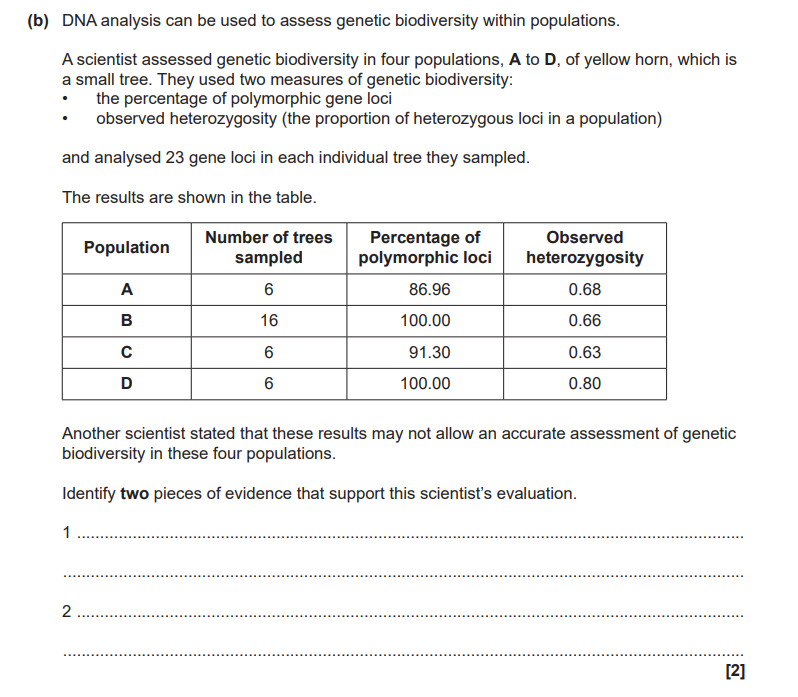 (b) DNA analysis can be used to assess genetic biodiversity within populations.

A scientist assessed genetic biodiversity in four populations, A to D, of yellow horn, which is a small tree. They used two measures of genetic biodiversity:
• the percentage of polymorphic gene loci
• observed heterozygosity (the proportion of heterozygous loci in a population)

and analysed 23 gene loci in each individual tree they sampled.

The results are shown in the table.

| Population | Number of trees sampled | Percentage of polymorphic loci | Observed heterozygosity |
|---|---|---|---|
| A | 6 | 86.96 | 0.68 |
| B | 16 | 100.00 | 0.66 |
| C | 6 | 91.30 | 0.63 |
| D | 6 | 100.00 | 0.80 |

Another scientist stated that these results may not allow an accurate assessment of genetic biodiversity in these four populations.

Identify two pieces of evidence that support this scientist's evaluation.

1 ____

____

2 ____

____

[2]